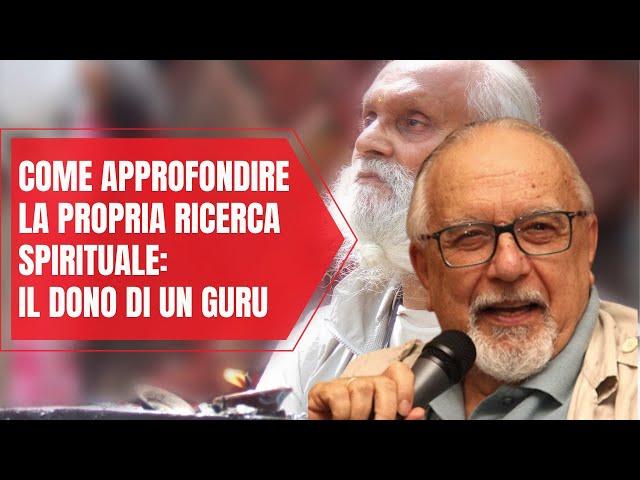 COME APPROFONDIRE LA PROPRIA RICERCA SPIRITUALE: IL DONO DI UN GURU